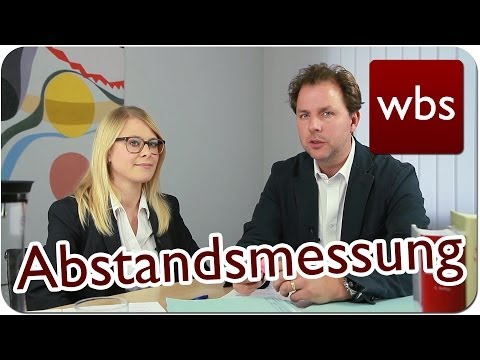 wbs

Abstandsmessung